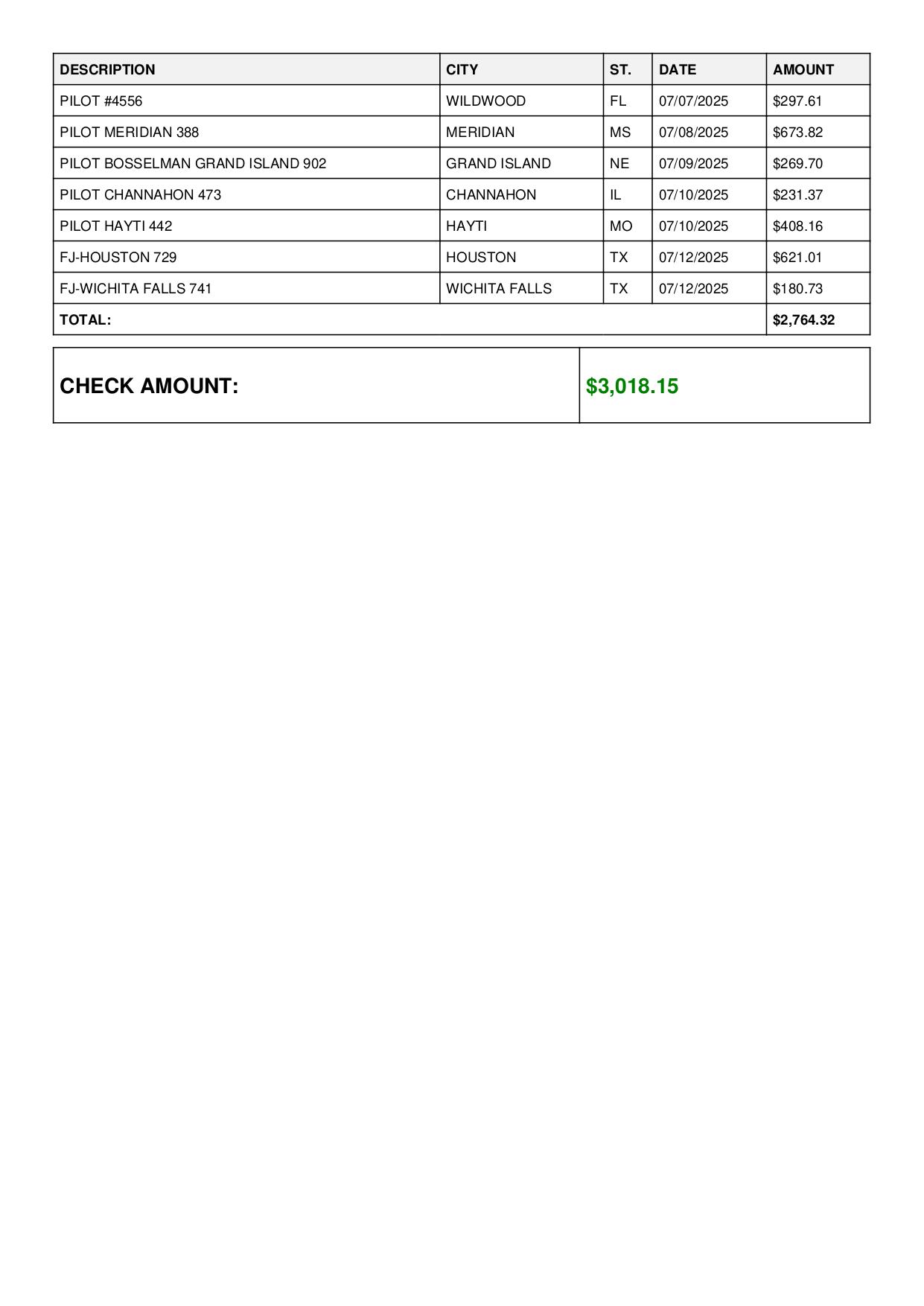 | DESCRIPTION | CITY | ST. | DATE | AMOUNT |
|---|---|---|---|---|
| PILOT #4556 | WILDWOOD | FL | 07/07/2025 | \$297.61 |
| PILOT MERIDIAN 388 | MERIDIAN | MS | 07/08/2025 | \$673.82 |
| PILOT BOSSELMAN GRAND ISLAND 902 | GRAND ISLAND | NE | 07/09/2025 | \$269.70 |
| PILOT CHANNAHON 473 | CHANNAHON | IL | 07/10/2025 | \$231.37 |
| PILOT HAYTI 442 | HAYTI | MO | 07/10/2025 | \$408.16 |
| FJ-HOUSTON 729 | HOUSTON | TX | 07/12/2025 | \$621.01 |
| FJ-WICHITA FALLS 741 | WICHITA FALLS | TX | 07/12/2025 | \$180.73 |
| TOTAL: | | | | \$2,764.32 |

| CHECK AMOUNT: | \$3,018.15 |
|---|---|